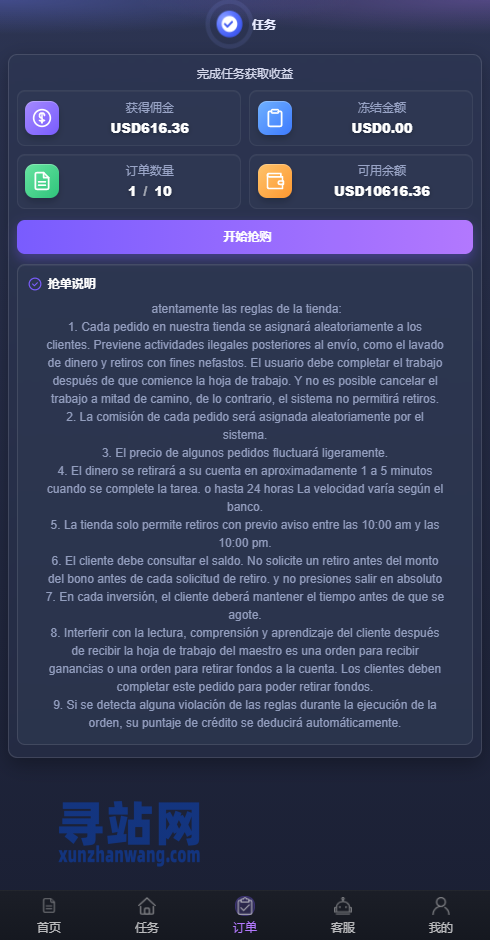 任务

完成任务获取收益

获得佣金
USD616.36

冻结金额
USD0.00

订单数量
1 / 10

可用余额
USD10616.36

开始抢购

抢单说明

atentamente las reglas de la tienda:
1. Cada pedido en nuestra tienda se asignará aleatoriamente a los clientes. Previene actividades ilegales posteriores al envío, como el lavado de dinero y retiros con fines nefastos. El usuario debe completar el trabajo después de que comience la hoja de trabajo. Y no es posible cancelar el trabajo a mitad de camino, de lo contrario, el sistema no permitirá retiros.
2. La comisión de cada pedido será asignada aleatoriamente por el sistema.
3. El precio de algunos pedidos fluctuará ligeramente.
4. El dinero se retirará a su cuenta en aproximadamente 1 a 5 minutos cuando se complete la tarea. o hasta 24 horas La velocidad varía según el banco.
5. La tienda solo permite retiros con previo aviso entre las 10:00 am y las 10:00 pm.
6. El cliente debe consultar el saldo. No solicite un retiro antes del monto del bono antes de cada solicitud de retiro. y no presiones salir en absoluto
7. En cada inversión, el cliente deberá mantener el tiempo antes de que se agote.
8. Interferir con la lectura, comprensión y aprendizaje del cliente después de recibir la hoja de trabajo del maestro es una orden para recibir ganancias o una orden para retirar fondos a la cuenta. Los clientes deben completar este pedido para poder retirar fondos.
9. Si se detecta alguna violación de las reglas durante la ejecución de la orden, su puntaje de crédito se deducirá automáticamente.

寻站网
xunzhanwang.com

首页
任务
订单
客服
我的